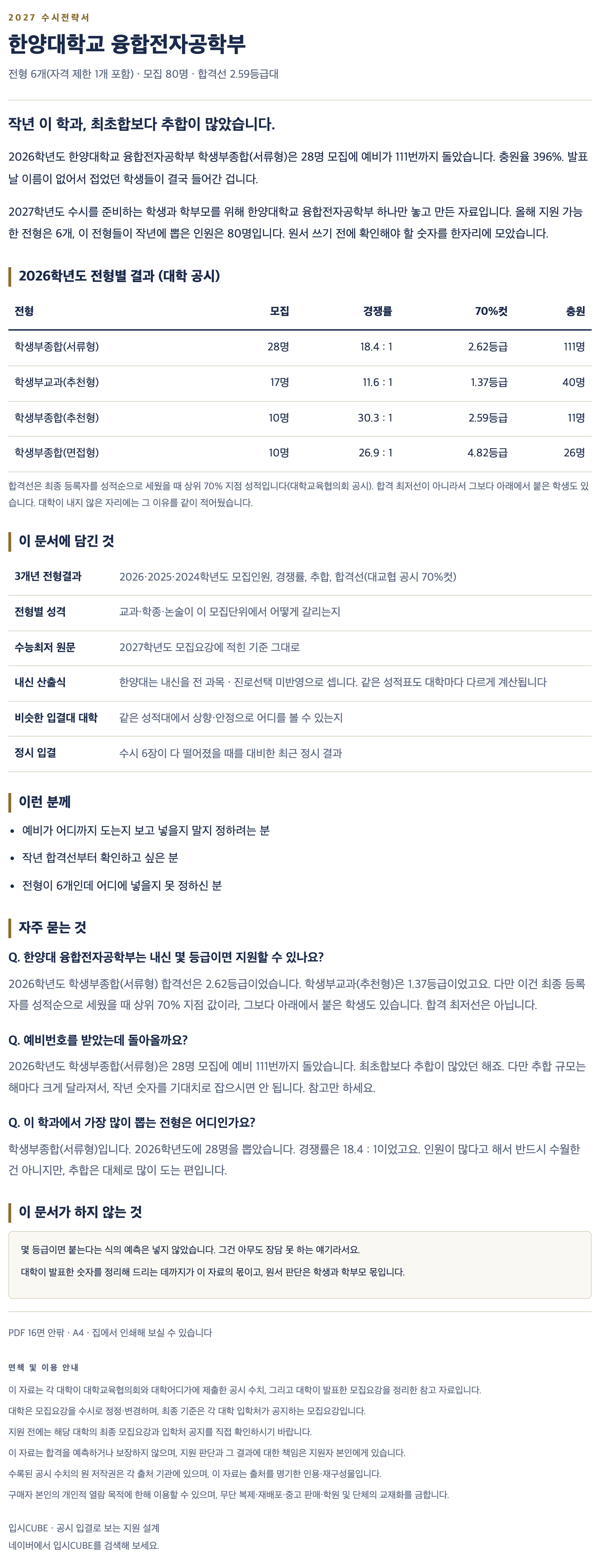 2027 수시전략서

한양대학교 융합전자공학부

전형 6개(자격 제한 1개 포함) · 모집 80명 · 합격선 2.59등급대

작년 이 학과, 최초합보다 추합이 많았습니다.

2026학년도 한양대학교 융합전자공학부 학생부종합(서류형)은 28명 모집에 예비가 111번까지 돌았습니다. 충원율 396%. 발표 날 이름이 없어서 접었던 학생들이 결국 들어간 겁니다.

2027학년도 수시를 준비하는 학생과 학부모를 위해 한양대학교 융합전자공학부 하나만 놓고 만든 자료입니다. 올해 지원 가능한 전형은 6개, 이 전형들이 작년에 뽑은 인원은 80명입니다. 원서 쓰기 전에 확인해야 할 숫자를 한자리에 모았습니다.

2026학년도 전형별 결과 (대학 공시)

| 전형 | 모집 | 경쟁률 | 70%컷 | 충원 |
|---|---|---|---|---|
| 학생부종합(서류형) | 28명 | 18.4 : 1 | 2.62등급 | 111명 |
| 학생부교과(추천형) | 17명 | 11.6 : 1 | 1.37등급 | 40명 |
| 학생부종합(추천형) | 10명 | 30.3 : 1 | 2.59등급 | 11명 |
| 학생부종합(면접형) | 10명 | 26.9 : 1 | 4.82등급 | 26명 |

합격선은 최종 등록자를 성적순으로 세웠을 때 상위 70% 지점 성적입니다(대학교육협의회 공시). 합격 최저선이 아니라서 그보다 아래에서 붙은 학생도 있습니다. 대학이 내지 않은 자리에는 그 이유를 같이 적어뒀습니다.

이 문서에 담긴 것

| 3개년 전형결과 | 2026·2025·2024학년도 모집인원, 경쟁률, 추합, 합격선(대교협 공시 70%컷) |
|---|---|
| 전형별 성격 | 교과·학종·논술이 이 모집단위에서 어떻게 갈리는지 |
| 수능최저 원문 | 2027학년도 모집요강에 적힌 기준 그대로 |
| 내신 산출식 | 한양대는 내신을 전 과목 · 진로선택 미반영으로 셉니다. 같은 성적표도 대학마다 다르게 계산됩니다 |
| 비슷한 입결대 대학 | 같은 성적대에서 상향·안정으로 어디를 볼 수 있는지 |
| 정시 입결 | 수시 6장이 다 떨어졌을 때를 대비한 최근 정시 결과 |

이런 분께

• 예비가 어디까지 도는지 보고 넣을지 말지 정하려는 분
• 작년 합격선부터 확인하고 싶은 분
• 전형이 6개인데 어디에 넣을지 못 정하신 분

자주 묻는 것

Q. 한양대 융합전자공학부는 내신 몇 등급이면 지원할 수 있나요?

2026학년도 학생부종합(서류형) 합격선은 2.62등급이었습니다. 학생부교과(추천형)은 1.37등급이었고요. 다만 이건 최종 등록자를 성적순으로 세웠을 때 상위 70% 지점 값이라, 그보다 아래에서 붙은 학생도 있습니다. 합격 최저선은 아닙니다.

Q. 예비번호를 받았는데 돌아올까요?

2026학년도 학생부종합(서류형)은 28명 모집에 예비 111번까지 돌았습니다. 최초합보다 추합이 많았던 해죠. 다만 추합 규모는 해마다 크게 달라져서, 작년 숫자를 기대치로 잡으시면 안 됩니다. 참고만 하세요.

Q. 이 학과에서 가장 많이 뽑는 전형은 어디인가요?

학생부종합(서류형)입니다. 2026학년도에 28명을 뽑았습니다. 경쟁률은 18.4 : 1이었고요. 인원이 많다고 해서 반드시 수월한 건 아니지만, 추합은 대체로 많이 도는 편입니다.

이 문서가 하지 않는 것

몇 등급이면 붙는다는 식의 예측은 넣지 않았습니다. 그건 아무도 장담 못 하는 얘기라서요.

대학이 발표한 숫자를 정리해 드리는 데까지가 이 자료의 몫이고, 원서 판단은 학생과 학부모 몫입니다.

PDF 16면 안팎 · A4 · 집에서 인쇄해 보실 수 있습니다

면책 및 이용 안내

이 자료는 각 대학이 대학교육협의회와 대학어디가에 제출한 공시 수치, 그리고 대학이 발표한 모집요강을 정리한 참고 자료입니다.

대학은 모집요강을 수시로 정정·변경하며, 최종 기준은 각 대학 입학처가 공지하는 모집요강입니다.

지원 전에는 해당 대학의 최종 모집요강과 입학처 공지를 직접 확인하시기 바랍니다.

이 자료는 합격을 예측하거나 보장하지 않으며, 지원 판단과 그 결과에 대한 책임은 지원자 본인에게 있습니다.

수록된 공시 수치의 원 저작권은 각 출처 기관에 있으며, 이 자료는 출처를 명기한 인용·재구성물입니다.

구매자 본인의 개인적 열람 목적에 한해 이용할 수 있으며, 무단 복제·재배포·중고 판매·학원 및 단체의 교재화를 금합니다.

입시CUBE · 공시 입결로 보는 지원 설계
네이버에서 입시CUBE를 검색해 보세요.